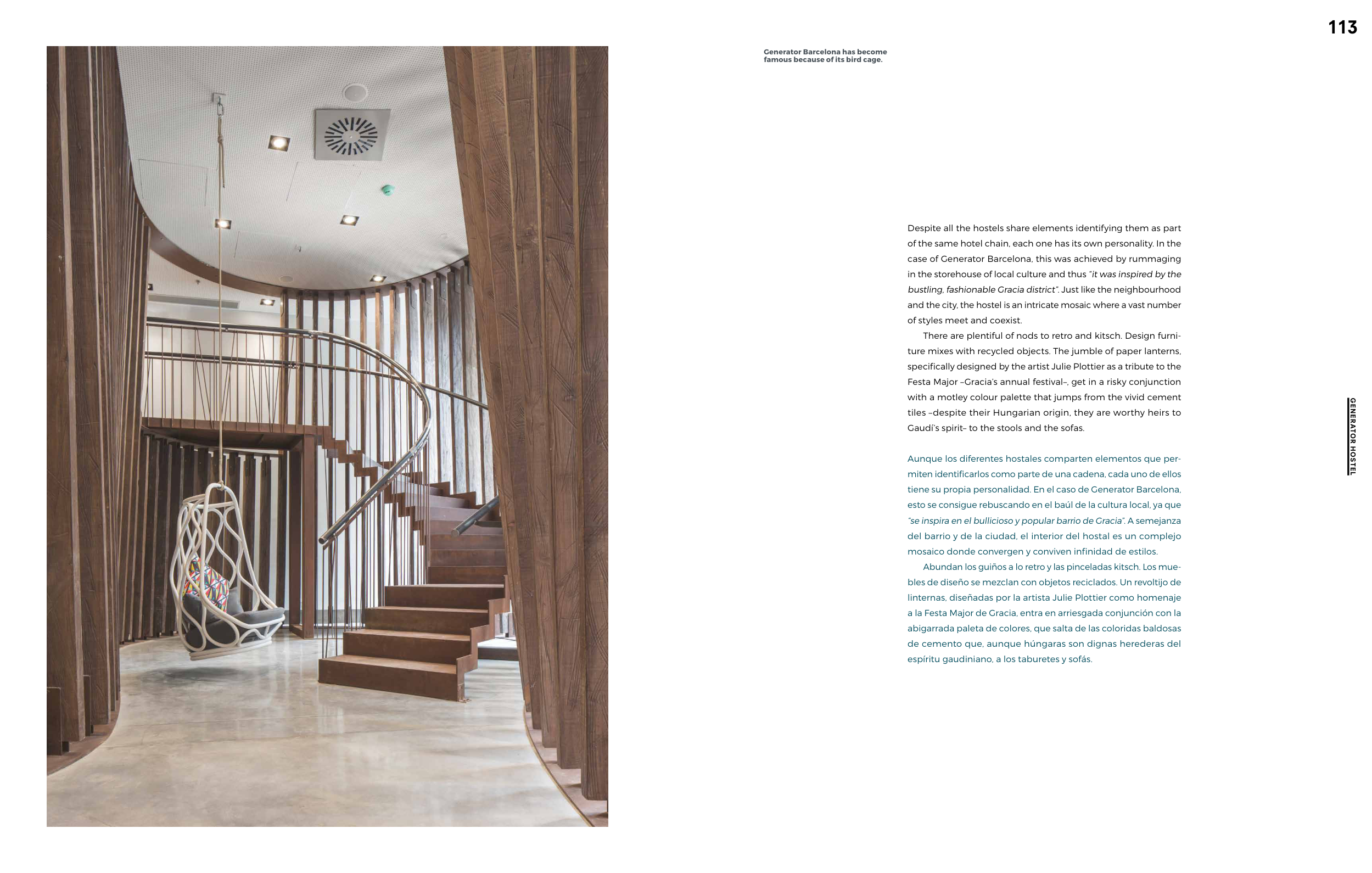 113

Generator Barcelona has become famous because of its bird cage.

Despite all the hostels share elements identifying them as part of the same hotel chain, each one has its own personality. In the case of Generator Barcelona, this was achieved by rummaging in the storehouse of local culture and thus "it was inspired by the bustling, fashionable Gracia district". Just like the neighbourhood and the city, the hostel is an intricate mosaic where a vast number of styles meet and coexist.

There are plentiful of nods to retro and kitsch. Design furniture mixes with recycled objects. The jumble of paper lanterns, specifically designed by the artist Julie Plottier as a tribute to the Festa Major –Gracia's annual festival–, get in a risky conjunction with a motley colour palette that jumps from the vivid cement tiles –despite their Hungarian origin, they are worthy heirs to Gaudí's spirit– to the stools and the sofas.

Aunque los diferentes hostales comparten elementos que permiten identificarlos como parte de una cadena, cada uno de ellos tiene su propia personalidad. En el caso de Generator Barcelona, esto se consigue rebuscando en el baúl de la cultura local, ya que "se inspira en el bullicioso y popular barrio de Gracia". A semejanza del barrio y de la ciudad, el interior del hostal es un complejo mosaico donde convergen y conviven infinidad de estilos.

Abundan los guiños a lo retro y las pinceladas kitsch. Los muebles de diseño se mezclan con objetos reciclados. Un revoltijo de linternas, diseñadas por la artista Julie Plottier como homenaje a la Festa Major de Gracia, entra en arriesgada conjunción con la abigarrada paleta de colores, que salta de las coloridas baldosas de cemento que, aunque húngaras son dignas herederas del espíritu gaudiniano, a los taburetes y sofás.

GENERATOR HOSTEL